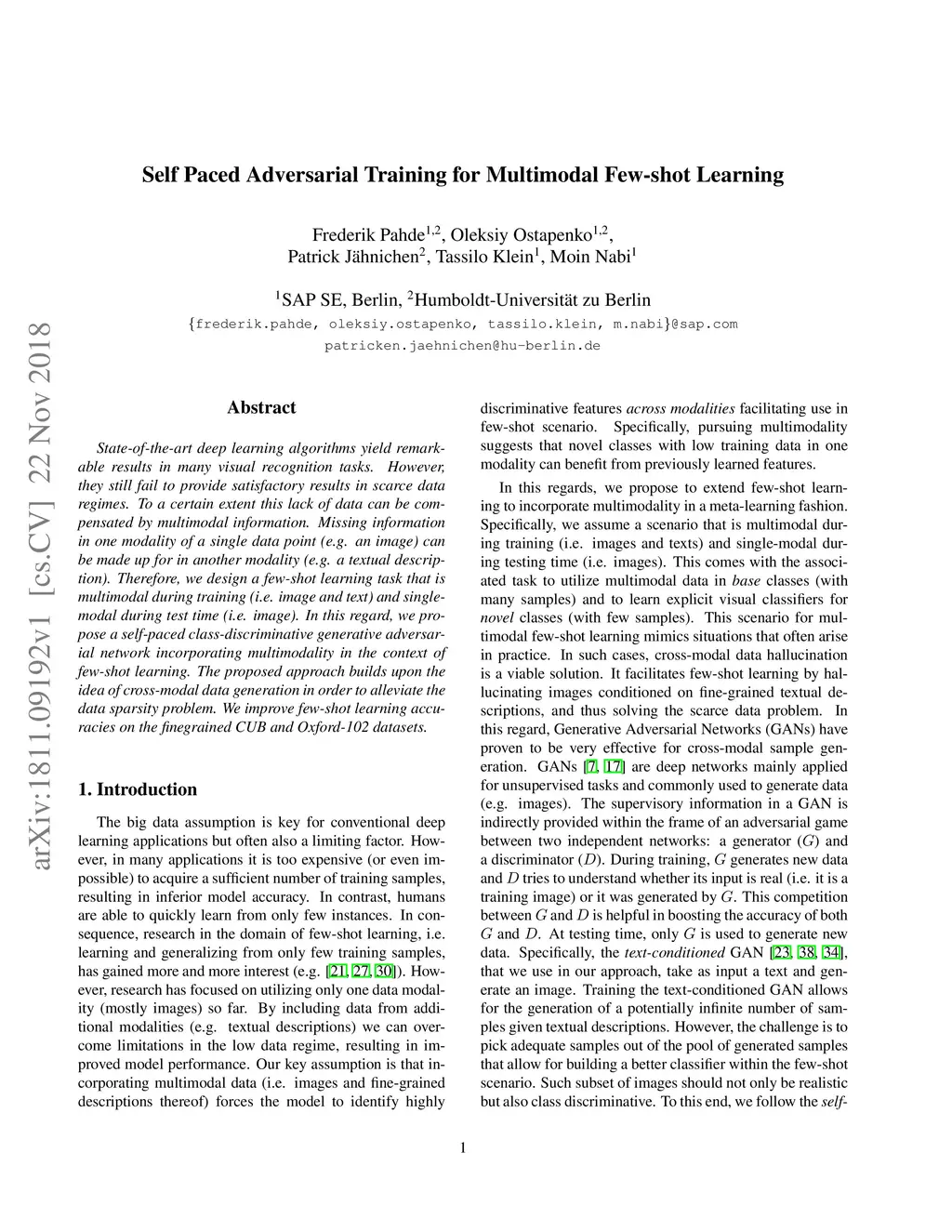 Self Paced Adversarial Training for Multimodal Few-shot Learning

Frederik Pahde$^{1,2}$, Oleksiy Ostapenko$^{1,2}$, Patrick Jähnichen$^{2}$, Tassilo Klein$^{1}$, Moin Nabi$^{1}$

$^{1}$SAP SE, Berlin, $^{2}$Humboldt-Universität zu Berlin
{frederik.pahde, oleksiy.ostapenko, tassilo.klein, m.nabi}@sap.com
patricken.jaehnichen@hu-berlin.de

arXiv:1811.09192v1 [cs.CV] 22 Nov 2018

Abstract

State-of-the-art deep learning algorithms yield remarkable results in many visual recognition tasks. However, they still fail to provide satisfactory results in scarce data regimes. To a certain extent this lack of data can be compensated by multimodal information. Missing information in one modality of a single data point (e.g. an image) can be made up for in another modality (e.g. a textual description). Therefore, we design a few-shot learning task that is multimodal during training (i.e. image and text) and single-modal during test time (i.e. image). In this regard, we propose a self-paced class-discriminative generative adversarial network incorporating multimodality in the context of few-shot learning. The proposed approach builds upon the idea of cross-modal data generation in order to alleviate the data sparsity problem. We improve few-shot learning accuracies on the finegrained CUB and Oxford-102 datasets.

1. Introduction

The big data assumption is key for conventional deep learning applications but often also a limiting factor. However, in many applications it is too expensive (or even impossible) to acquire a sufficient number of training samples, resulting in inferior model accuracy. In contrast, humans are able to quickly learn from only few instances. In consequence, research in the domain of few-shot learning, i.e. learning and generalizing from only few training samples, has gained more and more interest (e.g. [21, 27, 30]). However, research has focused on utilizing only one data modality (mostly images) so far. By including data from additional modalities (e.g. textual descriptions) we can overcome limitations in the low data regime, resulting in improved model performance. Our key assumption is that incorporating multimodal data (i.e. images and fine-grained descriptions thereof) forces the model to identify highly discriminative features across modalities facilitating use in few-shot scenario. Specifically, pursuing multimodality suggests that novel classes with low training data in one modality can benefit from previously learned features.

In this regards, we propose to extend few-shot learning to incorporate multimodality in a meta-learning fashion. Specifically, we assume a scenario that is multimodal during training (i.e. images and texts) and single-modal during testing time (i.e. images). This comes with the associated task to utilize multimodal data in base classes (with many samples) and to learn explicit visual classifiers for novel classes (with few samples). This scenario for multimodal few-shot learning mimics situations that often arise in practice. In such cases, cross-modal data hallucination is a viable solution. It facilitates few-shot learning by hallucinating images conditioned on fine-grained textual descriptions, and thus solving the scarce data problem. In this regard, Generative Adversarial Networks (GANs) have proven to be very effective for cross-modal sample generation. GANs [7, 17] are deep networks mainly applied for unsupervised tasks and commonly used to generate data (e.g. images). The supervisory information in a GAN is indirectly provided within the frame of an adversarial game between two independent networks: a generator ($G$) and a discriminator ($D$). During training, $G$ generates new data and $D$ tries to understand whether its input is real (i.e. it is a training image) or it was generated by $G$. This competition between $G$ and $D$ is helpful in boosting the accuracy of both $G$ and $D$. At testing time, only $G$ is used to generate new data. Specifically, the text-conditioned GAN [23, 38, 34], that we use in our approach, take as input a text and generate an image. Training the text-conditioned GAN allows for the generation of a potentially infinite number of samples given textual descriptions. However, the challenge is to pick adequate samples out of the pool of generated samples that allow for building a better classifier within the few-shot scenario. Such subset of images should not only be realistic but also class discriminative. To this end, we follow the self-

1